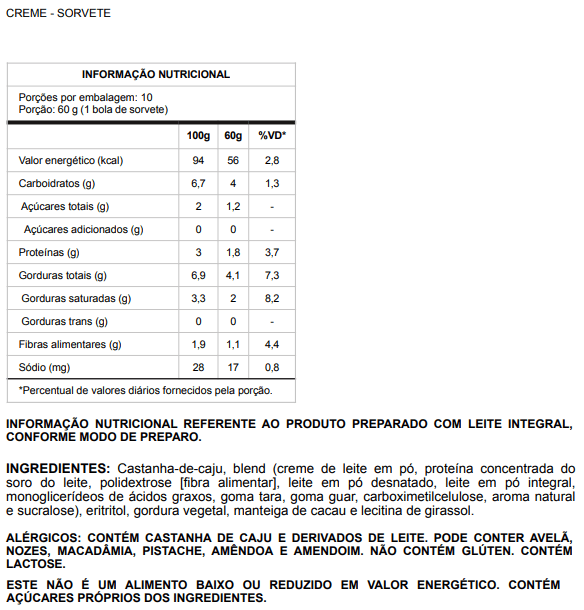 CREME - SORVETE

INFORMAÇÃO NUTRICIONAL

Porções por embalagem: 10
Porção: 60 g (1 bola de sorvete)

| | 100g | 60g | %VD* |
|---|---|---|---|
| Valor energético (kcal) | 94 | 56 | 2,8 |
| Carboidratos (g) | 6,7 | 4 | 1,3 |
| Açúcares totais (g) | 2 | 1,2 | - |
| Açúcares adicionados (g) | 0 | 0 | - |
| Proteínas (g) | 3 | 1,8 | 3,7 |
| Gorduras totais (g) | 6,9 | 4,1 | 7,3 |
| Gorduras saturadas (g) | 3,3 | 2 | 8,2 |
| Gorduras trans (g) | 0 | 0 | - |
| Fibras alimentares (g) | 1,9 | 1,1 | 4,4 |
| Sódio (mg) | 28 | 17 | 0,8 |

*Percentual de valores diários fornecidos pela porção.

INFORMAÇÃO NUTRICIONAL REFERENTE AO PRODUTO PREPARADO COM LEITE INTEGRAL, CONFORME MODO DE PREPARO.

INGREDIENTES: Castanha-de-caju, blend (creme de leite em pó, proteína concentrada do soro do leite, polidextrose [fibra alimentar], leite em pó desnatado, leite em pó integral, monoglicerídeos de ácidos graxos, goma tara, goma guar, carboximetilcelulose, aroma natural e sucralose), eritritol, gordura vegetal, manteiga de cacau e lecitina de girassol.

ALÉRGICOS: CONTÉM CASTANHA DE CAJU E DERIVADOS DE LEITE. PODE CONTER AVELÃ, NOZES, MACADÂMIA, PISTACHE, AMÊNDOA E AMENDOIM. NÃO CONTÉM GLÚTEN. CONTÉM LACTOSE.

ESTE NÃO É UM ALIMENTO BAIXO OU REDUZIDO EM VALOR ENERGÉTICO. CONTÉM AÇÚCARES PRÓPRIOS DOS INGREDIENTES.